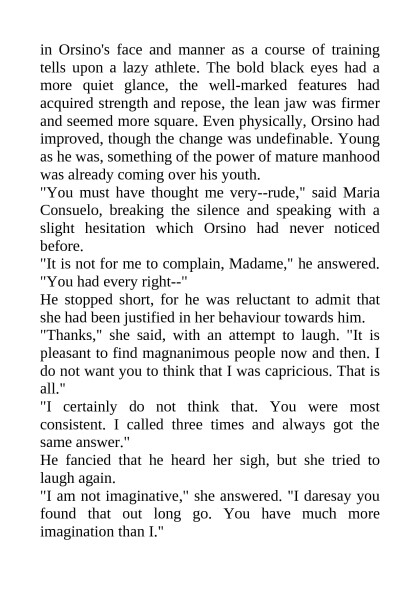 in Orsino's face and manner as a course of training tells upon a lazy athlete. The bold black eyes had a more quiet glance, the well-marked features had acquired strength and repose, the lean jaw was firmer and seemed more square. Even physically, Orsino had improved, though the change was undefinable. Young as he was, something of the power of mature manhood was already coming over his youth.
"You must have thought me very--rude," said Maria Consuelo, breaking the silence and speaking with a slight hesitation which Orsino had never noticed before.
"It is not for me to complain, Madame," he answered. "You had every right--"
He stopped short, for he was reluctant to admit that she had been justified in her behaviour towards him.
"Thanks," she said, with an attempt to laugh. "It is pleasant to find magnanimous people now and then. I do not want you to think that I was capricious. That is all."
"I certainly do not think that. You were most consistent. I called three times and always got the same answer."
He fancied that he heard her sigh, but she tried to laugh again.
"I am not imaginative," she answered. "I daresay you found that out long go. You have much more imagination than I."